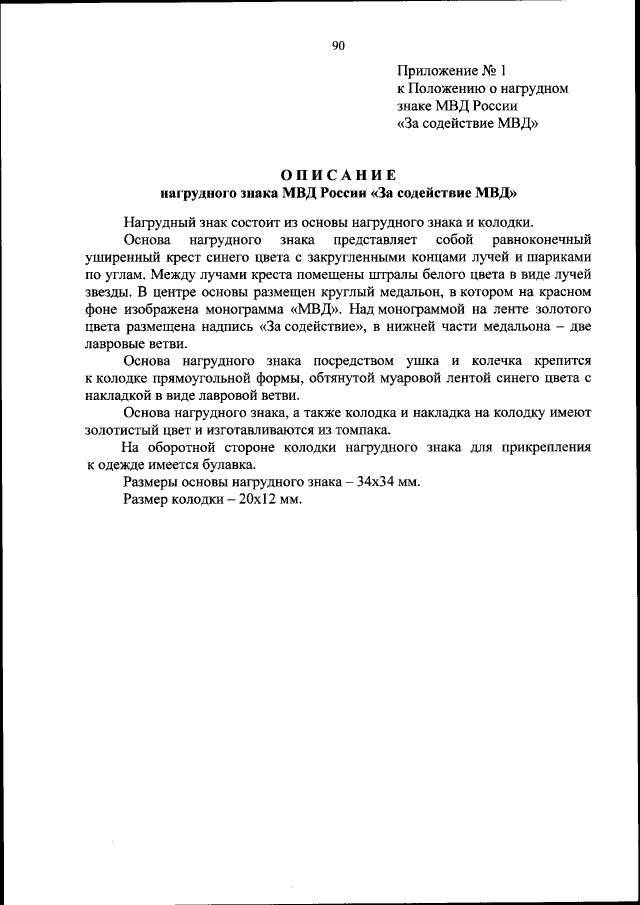 90

Приложение № 1
к Положению о нагрудном знаке МВД России «За содействие МВД»

ОПИСАНИЕ
нагрудного знака МВД России «За содействие МВД»

Нагрудный знак состоит из основы нагрудного знака и колодки.

Основа нагрудного знака представляет собой равноконечный уширенный крест синего цвета с закругленными концами лучей и шариками по углам. Между лучами креста помещены штралы белого цвета в виде лучей звезды. В центре основы размещен круглый медальон, в котором на красном фоне изображена монограмма «МВД». Над монограммой на ленте золотого цвета размещена надпись «За содействие», в нижней части медальона – две лавровые ветви.

Основа нагрудного знака посредством ушка и колечка крепится к колодке прямоугольной формы, обтянутой муаровой лентой синего цвета с накладкой в виде лавровой ветви.

Основа нагрудного знака, а также колодка и накладка на колодку имеют золотистый цвет и изготавливаются из томпака.

На оборотной стороне колодки нагрудного знака для прикрепления к одежде имеется булавка.

Размеры основы нагрудного знака – 34х34 мм.

Размер колодки – 20х12 мм.